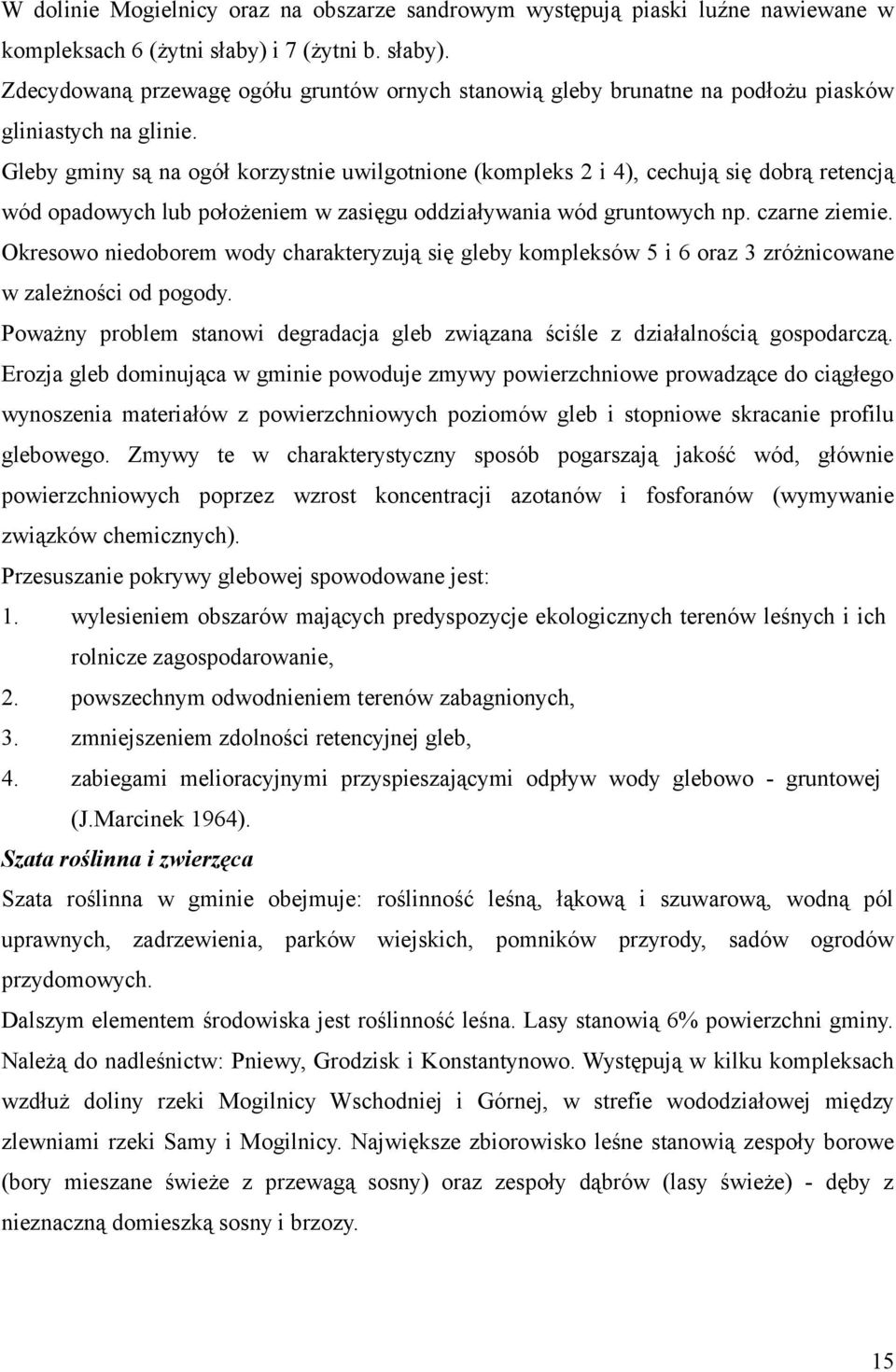 W dolinie Mogielnicy oraz na obszarze sandrowym występują piaski luźne nawiewane w kompleksach 6 (żytni słaby) i 7 (żytni b. słaby).

Zdecydowaną przewagę ogółu gruntów ornych stanowią gleby brunatne na podłożu piasków gliniastych na glinie.

Gleby gminy są na ogół korzystnie uwilgotnione (kompleks 2 i 4), cechują się dobrą retencją wód opadowych lub położeniem w zasięgu oddziaływania wód gruntowych np. czarne ziemie.

Okresowo niedoborem wody charakteryzują się gleby kompleksów 5 i 6 oraz 3 zróżnicowane w zależności od pogody.

Poważny problem stanowi degradacja gleb związana ściśle z działalnością gospodarczą. Erozja gleb dominująca w gminie powoduje zmywy powierzchniowe prowadzące do ciągłego wynoszenia materiałów z powierzchniowych poziomów gleb i stopniowe skracanie profilu glebowego. Zmywy te w charakterystyczny sposób pogarszają jakość wód, głównie powierzchniowych poprzez wzrost koncentracji azotanów i fosforanów (wymywanie związków chemicznych).

Przesuszanie pokrywy glebowej spowodowane jest:

1. wylesieniem obszarów mających predyspozycje ekologicznych terenów leśnych i ich rolnicze zagospodarowanie,
2. powszechnym odwodnieniem terenów zabagnionych,
3. zmniejszeniem zdolności retencyjnej gleb,
4. zabiegami melioracyjnymi przyspieszającymi odpływ wody glebowo - gruntowej (J.Marcinek 1964).

Szata roślinna i zwierzęca

Szata roślinna w gminie obejmuje: roślinność leśną, łąkową i szuwarową, wodną pól uprawnych, zadrzewienia, parków wiejskich, pomników przyrody, sadów ogrodów przydomowych.

Dalszym elementem środowiska jest roślinność leśna. Lasy stanowią 6% powierzchni gminy. Należą do nadleśnictw: Pniewy, Grodzisk i Konstantynowo. Występują w kilku kompleksach wzdłuż doliny rzeki Mogilnicy Wschodniej i Górnej, w strefie wododziałowej między zlewniami rzeki Samy i Mogilnicy. Największe zbiorowisko leśne stanowią zespoły borowe (bory mieszane świeże z przewagą sosny) oraz zespoły dąbrów (lasy świeże) - dęby z nieznaczną domieszką sosny i brzozy.

15